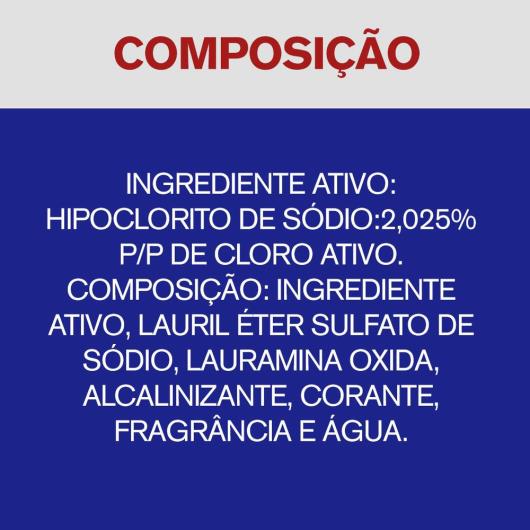 COMPOSIÇÃO

INGREDIENTE ATIVO: HIPOCLORITO DE SÓDIO:2,025% P/P DE CLORO ATIVO. COMPOSIÇÃO: INGREDIENTE ATIVO, LAURIL ÉTER SULFATO DE SÓDIO, LAURAMINA OXIDA, ALCALINIZANTE, CORANTE, FRAGRÂNCIA E ÁGUA.